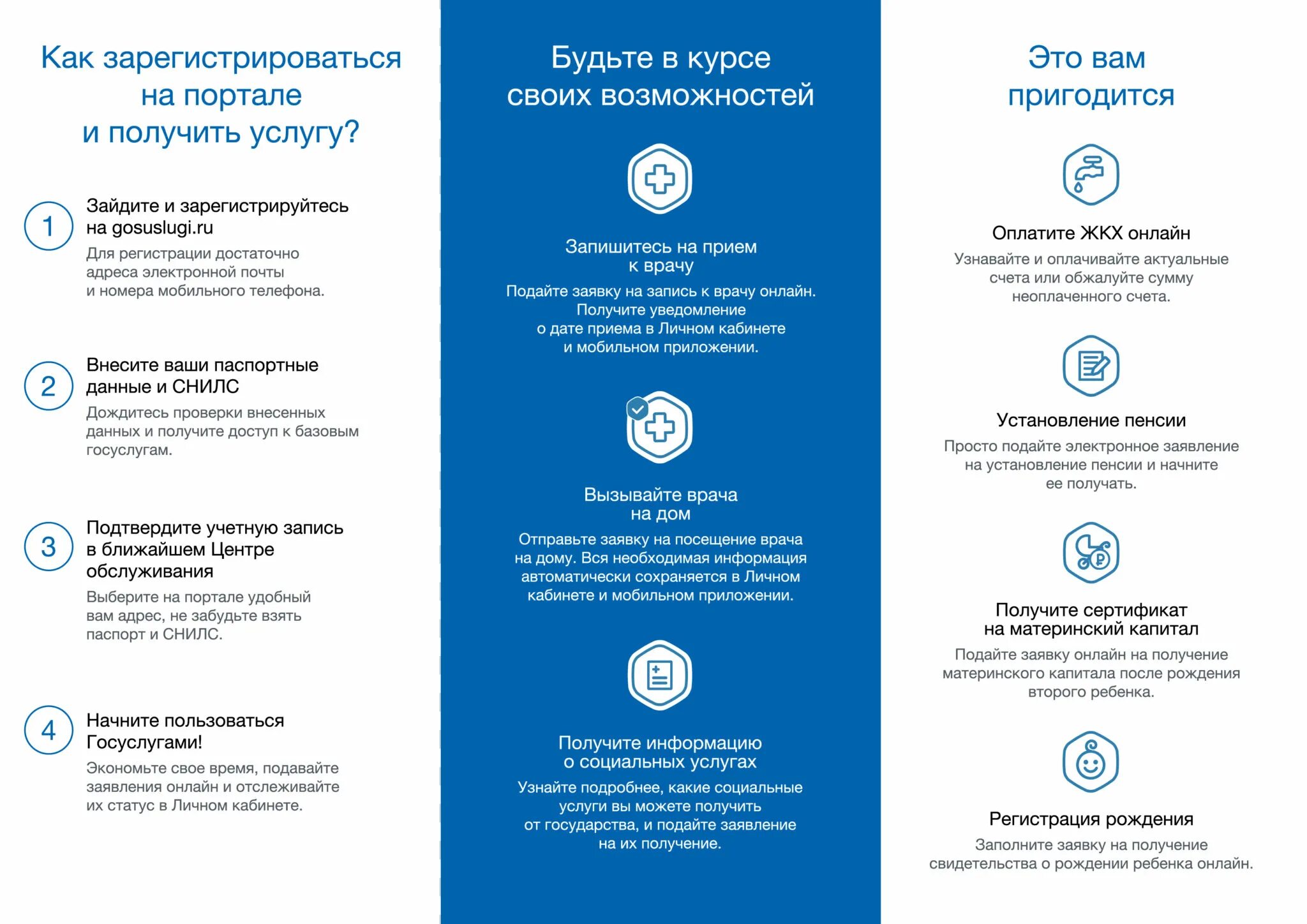 Как зарегистрироваться на портале и получить услугу?

1 Зайдите и зарегистрируйтесь на gosuslugi.ru

Для регистрации достаточно адреса электронной почты и номера мобильного телефона.

2 Внесите ваши паспортные данные и СНИЛС

Дождитесь проверки внесенных данных и получите доступ к базовым госуслугам.

3 Подтвердите учетную запись в ближайшем Центре обслуживания

Выберите на портале удобный вам адрес, не забудьте взять паспорт и СНИЛС.

4 Начните пользоваться Госуслугами!

Экономьте свое время, подавайте заявления онлайн и отслеживайте их статус в Личном кабинете.

Будьте в курсе своих возможностей

Запишитесь на прием к врачу

Подайте заявку на запись к врачу онлайн. Получите уведомление о дате приема в Личном кабинете и мобильном приложении.

Вызывайте врача на дом

Отправьте заявку на посещение врача на дому. Вся необходимая информация автоматически сохраняется в Личном кабинете и мобильном приложении.

Получите информацию о социальных услугах

Узнайте подробнее, какие социальные услуги вы можете получить от государства, и подайте заявление на их получение.

Это вам пригодится

Оплатите ЖКХ онлайн

Узнавайте и оплачивайте актуальные счета или обжалуйте сумму неоплаченного счета.

Установление пенсии

Просто подайте электронное заявление на установление пенсии и начните ее получать.

Получите сертификат на материнский капитал

Подайте заявку онлайн на получение материнского капитала после рождения второго ребенка.

Регистрация рождения

Заполните заявку на получение свидетельства о рождении ребенка онлайн.